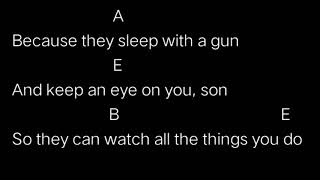 A
Because they sleep with a gun
E
And keep an eye on you, son
B E
So they can watch all the things you do